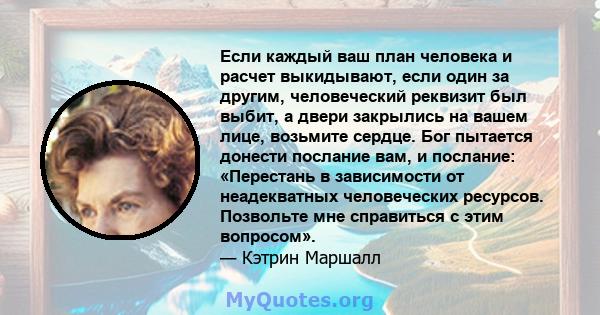 Если каждый ваш план человека и расчет выкидывают, если один за другим, человеческий реквизит был выбит, а двери закрылись на вашем лице, возьмите сердце. Бог пытается донести послание вам, и послание: «Перестань в зависимости от неадекватных человеческих ресурсов. Позвольте мне справиться с этим вопросом».
— Кэтрин Маршалл

MyQuotes.org